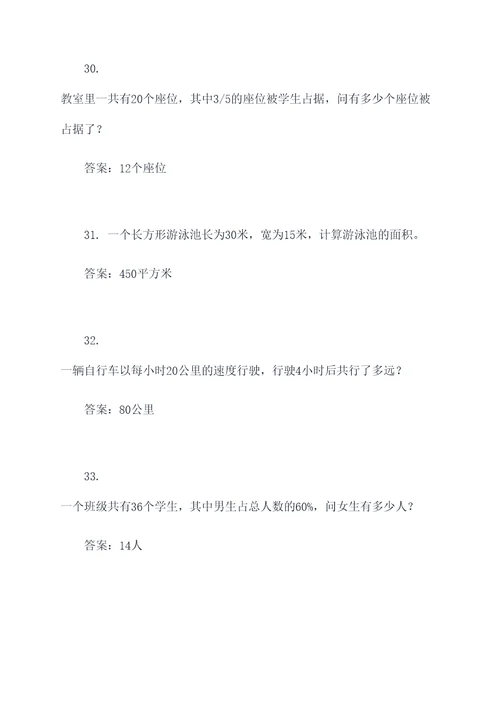 30.

教室里一共有20个座位，其中3/5的座位被学生占据，问有多少个座位被占据了？

答案：12个座位

31. 一个长方形游泳池长为30米，宽为15米，计算游泳池的面积。

答案：450平方米

32.

一辆自行车以每小时20公里的速度行驶，行驶4小时后共行了多远？

答案：80公里

33.

一个班级共有36个学生，其中男生占总人数的60%，问女生有多少人？

答案：14人